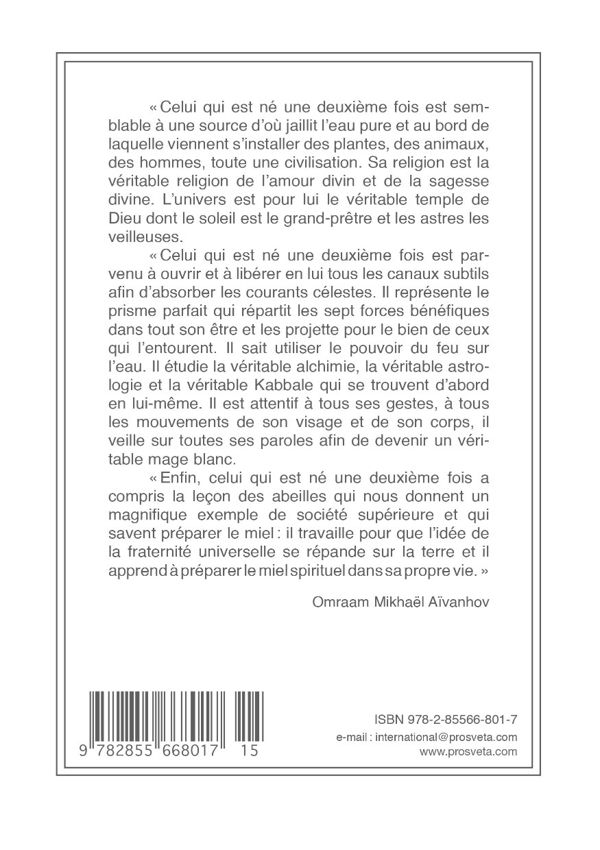 « Celui qui est né une deuxième fois est semblable à une source d'où jaillit l'eau pure et au bord de laquelle viennent s'installer des plantes, des animaux, des hommes, toute une civilisation. Sa religion est la véritable religion de l'amour divin et de la sagesse divine. L'univers est pour lui le véritable temple de Dieu dont le soleil est le grand-prêtre et les astres les veilleuses.

« Celui qui est né une deuxième fois est parvenu à ouvrir et à libérer en lui tous les canaux subtils afin d'absorber les courants célestes. Il représente le prisme parfait qui répartit les sept forces bénéfiques dans tout son être et les projette pour le bien de ceux qui l'entourent. Il sait utiliser le pouvoir du feu sur l'eau. Il étudie la véritable alchimie, la véritable astrologie et la véritable Kabbale qui se trouvent d'abord en lui-même. Il est attentif à tous ses gestes, à tous les mouvements de son visage et de son corps, il veille sur toutes ses paroles afin de devenir un véritable mage blanc.

« Enfin, celui qui est né une deuxième fois a compris la leçon des abeilles qui nous donnent un magnifique exemple de société supérieure et qui savent préparer le miel : il travaille pour que l'idée de la fraternité universelle se répande sur la terre et il apprend à préparer le miel spirituel dans sa propre vie. »

Omraam Mikhaël Aïvanhov

9 782855 668017 15

ISBN 978-2-85566-801-7
e-mail : international@prosveta.com
www.prosveta.com